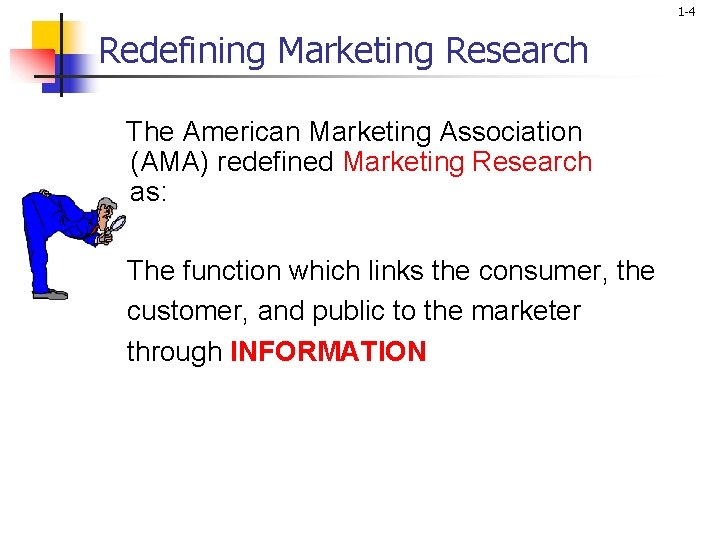 1-4

Redefining Marketing Research

The American Marketing Association (AMA) redefined Marketing Research as:

The function which links the consumer, the customer, and public to the marketer through INFORMATION